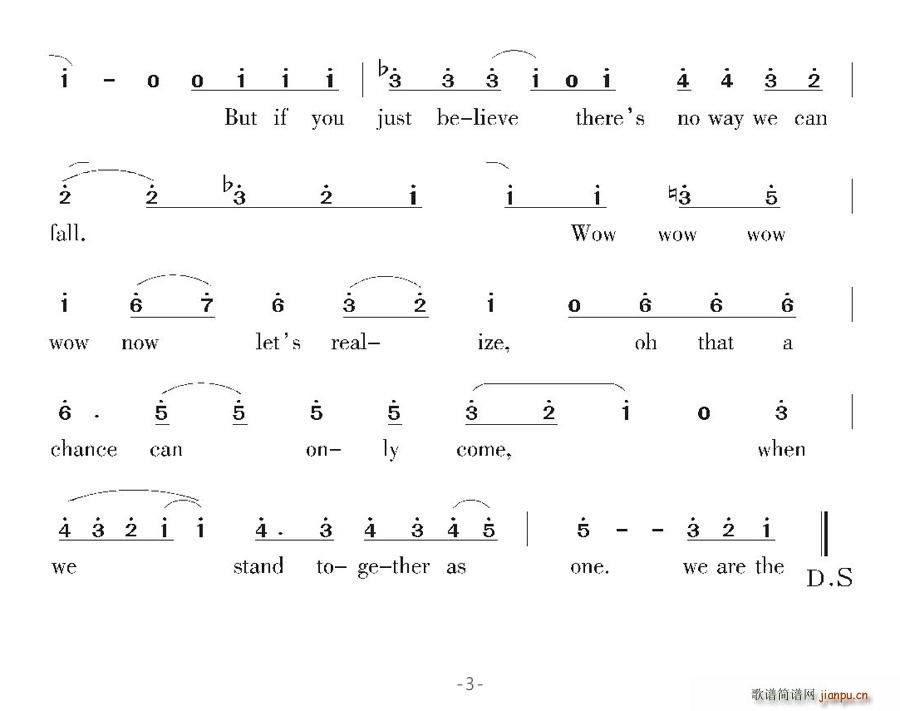 i - 0 0 i i i | ♭3 3 3 i 0 i 4 4 3 2 |
But if you just be-lieve there's no way we can

2 2 ♭3 2 i i i ♮3 5 |
fall. Wow wow wow

i 6 7 6 3 2 i 0 6 6 6 |
wow now let's real- ize, oh that a

6 . 5 5 5 5 3 2 i 0 3 |
chance can on- ly come, when

4 3 2 i i 4 . 3 4 3 4 5 | 5 - - 3 2 i ‖
we stand to- ge-ther as one. we are the D.S

-3-

歌谱简谱网 jianpu.cn